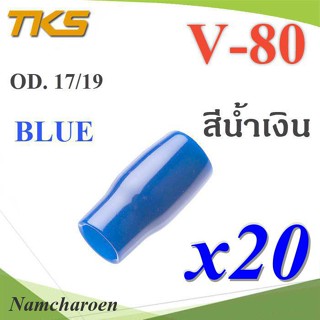 TKS

V-80

OD. 17/19

BLUE

สีน้ำเงิน

x20

Namcharoen